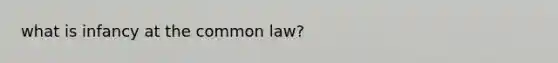 what is infancy at the common law?